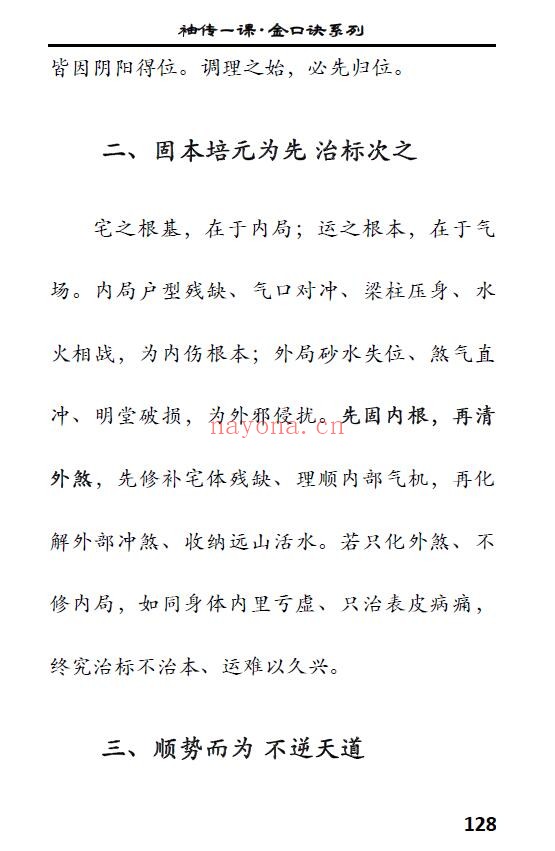 袖传一课·金口诀系列

皆因阴阳得位。调理之始，必先归位。

二、固本培元为先 治标次之

宅之根基，在于内局；运之根本，在于气场。内局户型残缺、气口对冲、梁柱压身、水火相战，为内伤根本；外局砂水失位、煞气直冲、明堂破损，为外邪侵扰。先固内根，再清外煞，先修补宅体残缺、理顺内部气机，再化解外部冲煞、收纳远山活水。若只化外煞、不修内局，如同身体内里亏虚、只治表皮病痛，终究治标不治本、运难以久兴。

nayona.cn

三、顺势而为 不逆天道

128